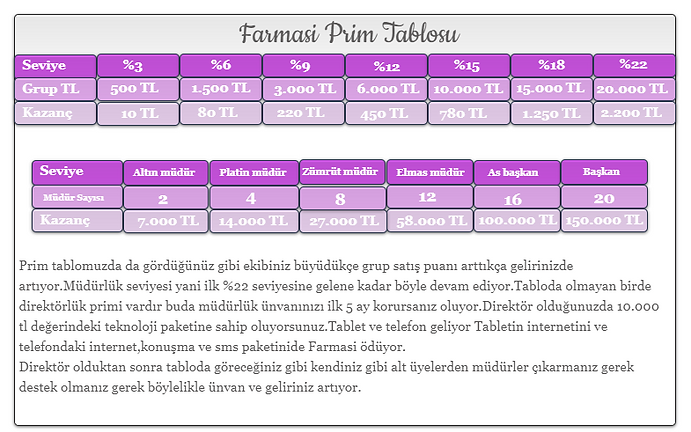 Farmasi Prim Tablosu

| Seviye | %3 | %6 | %9 | %12 | %15 | %18 | %22 |
|---|---|---|---|---|---|---|---|
| Grup TL | 500 TL | 1.500 TL | 3.000 TL | 6.000 TL | 10.000 TL | 15.000 TL | 20.000 TL |
| Kazanç | 10 TL | 80 TL | 220 TL | 450 TL | 780 TL | 1.250 TL | 2.200 TL |

| Seviye | Altın müdür | Platin müdür | Zümrüt müdür | Elmas müdür | As başkan | Başkan |
|---|---|---|---|---|---|---|
| Müdür Sayısı | 2 | 4 | 8 | 12 | 16 | 20 |
| Kazanç | 7.000 TL | 14.000 TL | 27.000 TL | 58.000 TL | 100.000 TL | 150.000 TL |

Prim tablomuzda da gördüğünüz gibi ekibiniz büyüdükçe grup satış puanı arttıkça gelirinizde artıyor.Müdürlük seviyesi yani ilk %22 seviyesine gelene kadar böyle devam ediyor.Tabloda olmayan birde direktörlük primi vardır buda müdürlük ünvanınızı ilk 5 ay korursanız oluyor.Direktör olduğunuzda 10.000 tl değerindeki teknoloji paketine sahip oluyorsunuz.Tablet ve telefon geliyor Tabletin internetini ve telefondaki internet,konuşma ve sms paketinide Farmasi ödüyor.
Direktör olduktan sonra tabloda göreceğiniz gibi kendiniz gibi alt üyelerden müdürler çıkarmanız gerek destek olmanız gerek böylelikle ünvan ve geliriniz artıyor.